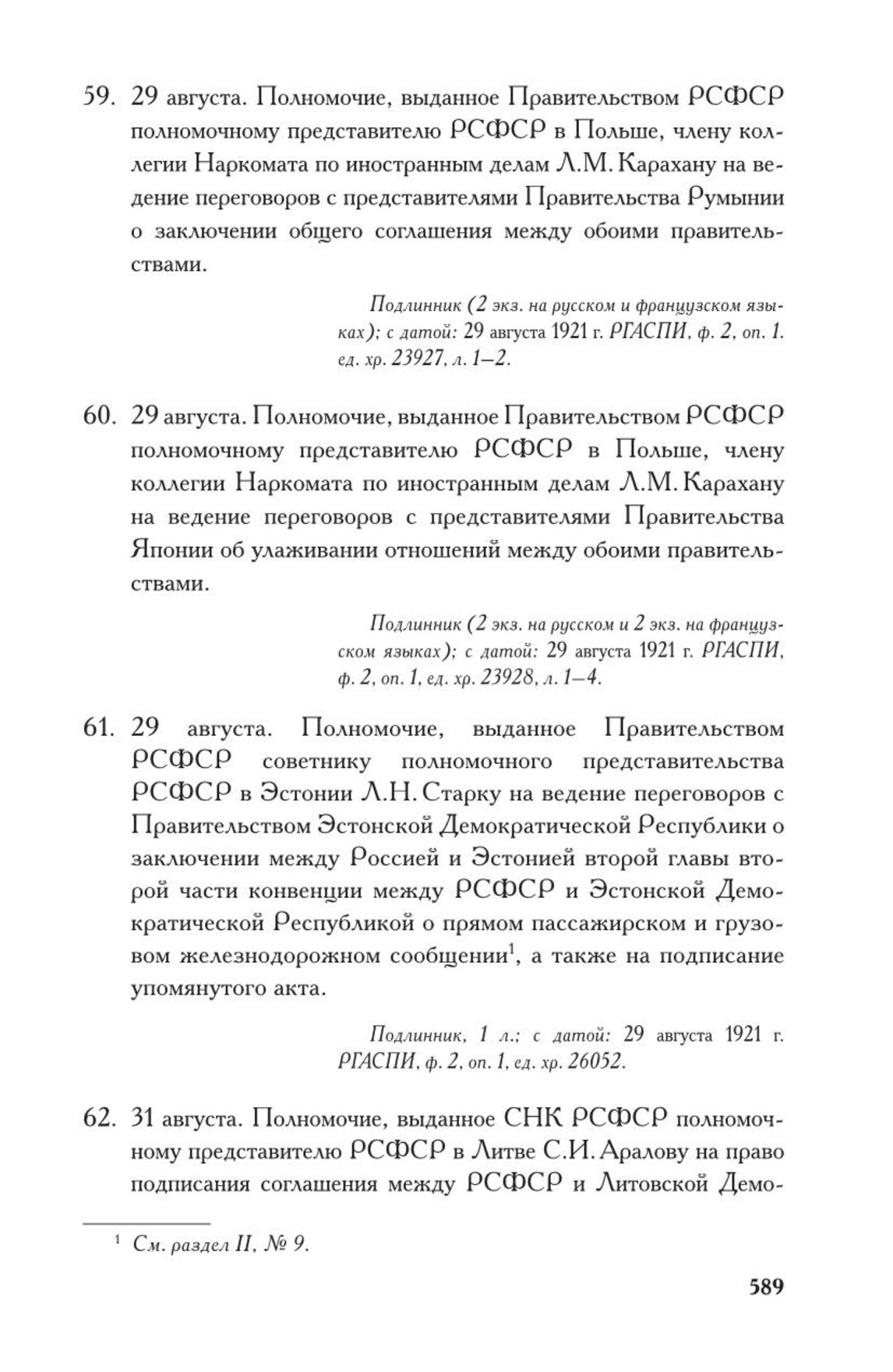 59. 29 августа. Полномочие, выданное Правительством РСФСР полномочному представителю РСФСР в Польше, члену коллегии Наркомата по иностранным делам Л.М. Карахану на ведение переговоров с представителями Правительства Румынии о заключении общего соглашения между обоими правительствами.

Подлинник (2 экз. на русском и французском языках); с датой: 29 августа 1921 г. РГАСПИ, ф. 2, оп. 1. ед. хр. 23927, л. 1–2.

60. 29 августа. Полномочие, выданное Правительством РСФСР полномочному представителю РСФСР в Польше, члену коллегии Наркомата по иностранным делам Л.М. Карахану на ведение переговоров с представителями Правительства Японии об улаживании отношений между обоими правительствами.

Подлинник (2 экз. на русском и 2 экз. на французском языках); с датой: 29 августа 1921 г. РГАСПИ, ф. 2, оп. 1, ед. хр. 23928, л. 1–4.

61. 29 августа. Полномочие, выданное Правительством РСФСР советнику полномочного представительства РСФСР в Эстонии Л.Н. Старку на ведение переговоров с Правительством Эстонской Демократической Республики о заключении между Россией и Эстонией второй главы второй части конвенции между РСФСР и Эстонской Демократической Республикой о прямом пассажирском и грузовом железнодорожном сообщении$^1$, а также на подписание упомянутого акта.

Подлинник, 1 л.; с датой: 29 августа 1921 г. РГАСПИ, ф. 2, оп. 1, ед. хр. 26052.

62. 31 августа. Полномочие, выданное СНК РСФСР полномочному представителю РСФСР в Литве С.И. Аралову на право подписания соглашения между РСФСР и Литовской Демо-

$^1$ См. раздел II, № 9.

589